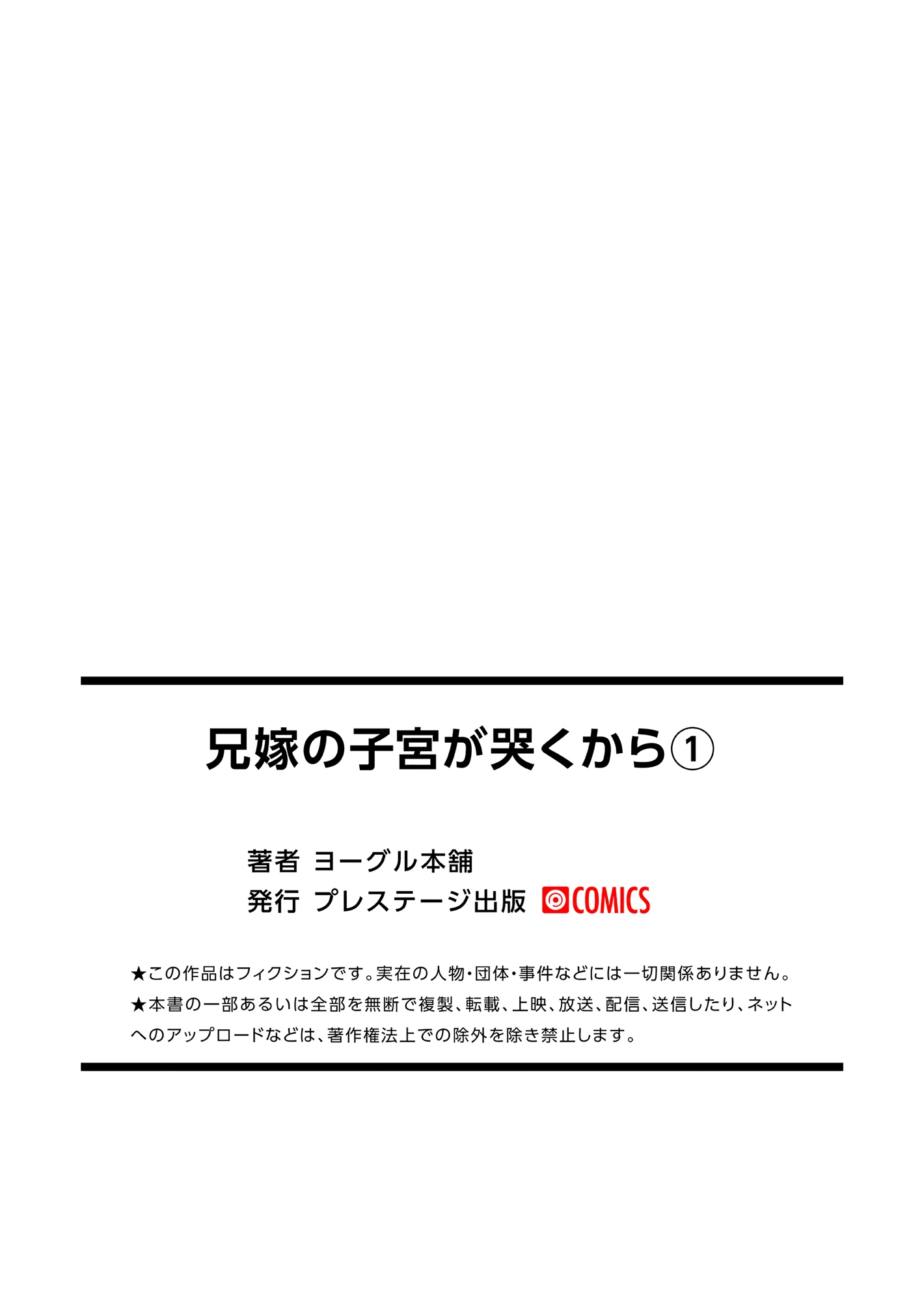 兄嫁の子宮が哭くから①

著者 ヨーグル本舗
発行 プレステージ出版 COMICS

★この作品はフィクションです。実在の人物・団体・事件などには一切関係ありません。
★本書の一部あるいは全部を無断で複製、転載、上映、放送、配信、送信したり、ネットへのアップロードなどは、著作権法上での除外を除き禁止します。